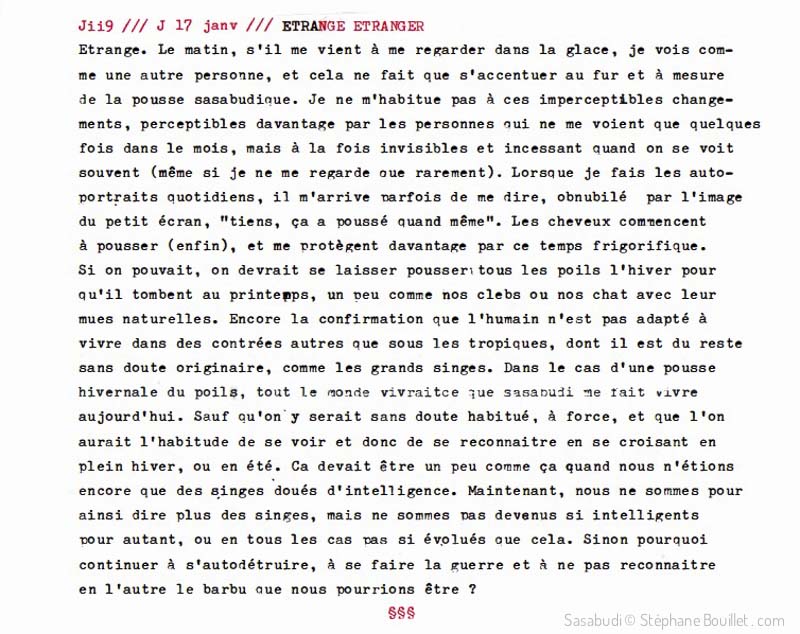 Jii9 /// J 17 janv /// ETRANGE ETRANGER

Etrange. Le matin, s'il me vient à me regarder dans la glace, je vois comme une autre personne, et cela ne fait que s'accentuer au fur et à mesure de la pousse sasabudique. Je ne m'habitue pas à ces imperceptibles changements, perceptibles davantage par les personnes qui ne me voient que quelques fois dans le mois, mais à la fois invisibles et incessant quand on se voit souvent (même si je ne me regarde que rarement). Lorsque je fais les autoportraits quotidiens, il m'arrive parfois de me dire, obnubilé par l'image du petit écran, "tiens, ça a poussé quand même". Les cheveux commencent à pousser (enfin), et me protègent davantage par ce temps frigorifique. Si on pouvait, on devrait se laisser pousser tous les poils l'hiver pour qu'il tombent au printemps, un peu comme nos clebs ou nos chat avec leur mues naturelles. Encore la confirmation que l'humain n'est pas adapté à vivre dans des contrées autres que sous les tropiques, dont il est du reste sans doute originaire, comme les grands singes. Dans le cas d'une pousse hivernale du poils, tout le monde vivraitce que sasabudi me fait vivre aujourd'hui. Sauf qu'on y serait sans doute habitué, à force, et que l'on aurait l'habitude de se voir et donc de se reconnaitre en se croisant en plein hiver, ou en été. Ca devait être un peu comme ça quand nous n'étions encore que des singes doués d'intelligence. Maintenant, nous ne sommes pour ainsi dire plus des singes, mais ne sommes pas devenus si intelligents pour autant, ou en tous les cas pas si évolués que cela. Sinon pourquoi continuer à s'autodétruire, à se faire la guerre et à ne pas reconnaitre en l'autre le barbu que nous pourrions être ?

§§§

Sasabudi © Stéphane Bouillet . com